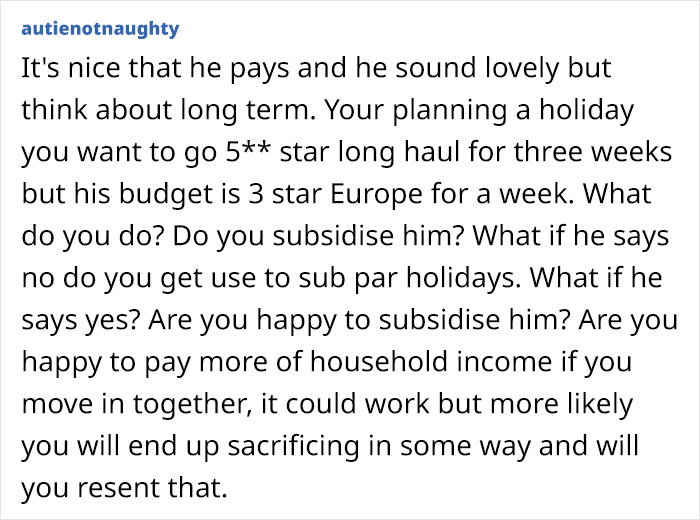 autienotnaughty

It's nice that he pays and he sound lovely but think about long term. Your planning a holiday you want to go 5** star long haul for three weeks but his budget is 3 star Europe for a week. What do you do? Do you subsidise him? What if he says no do you get use to sub par holidays. What if he says yes? Are you happy to subsidise him? Are you happy to pay more of household income if you move in together, it could work but more likely you will end up sacrificing in some way and will you resent that.